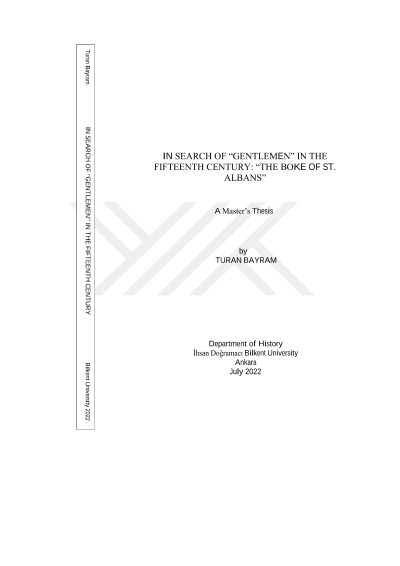 Turan Bayram

IN SEARCH OF "GENTLEMEN" IN THE FIFTEENTH CENTURY

Bilkent University 2022

IN SEARCH OF "GENTLEMEN" IN THE FIFTEENTH CENTURY: "THE BOKE OF ST. ALBANS"

A Master's Thesis

by
TURAN BAYRAM

Department of History
İhsan Doğramacı Bilkent University
Ankara
July 2022